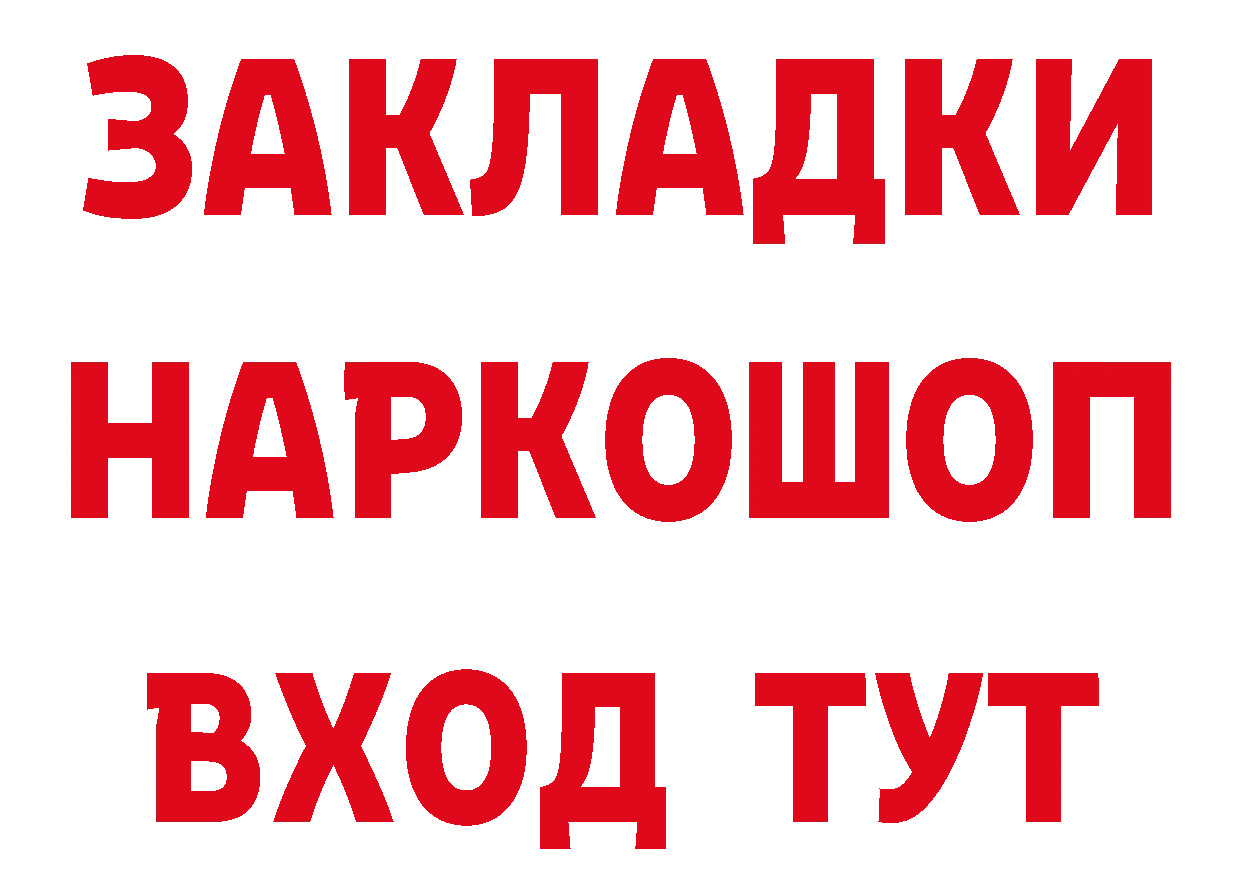 ЗАКЛАДКИ НАРКОШОП ВХОД ТУТ